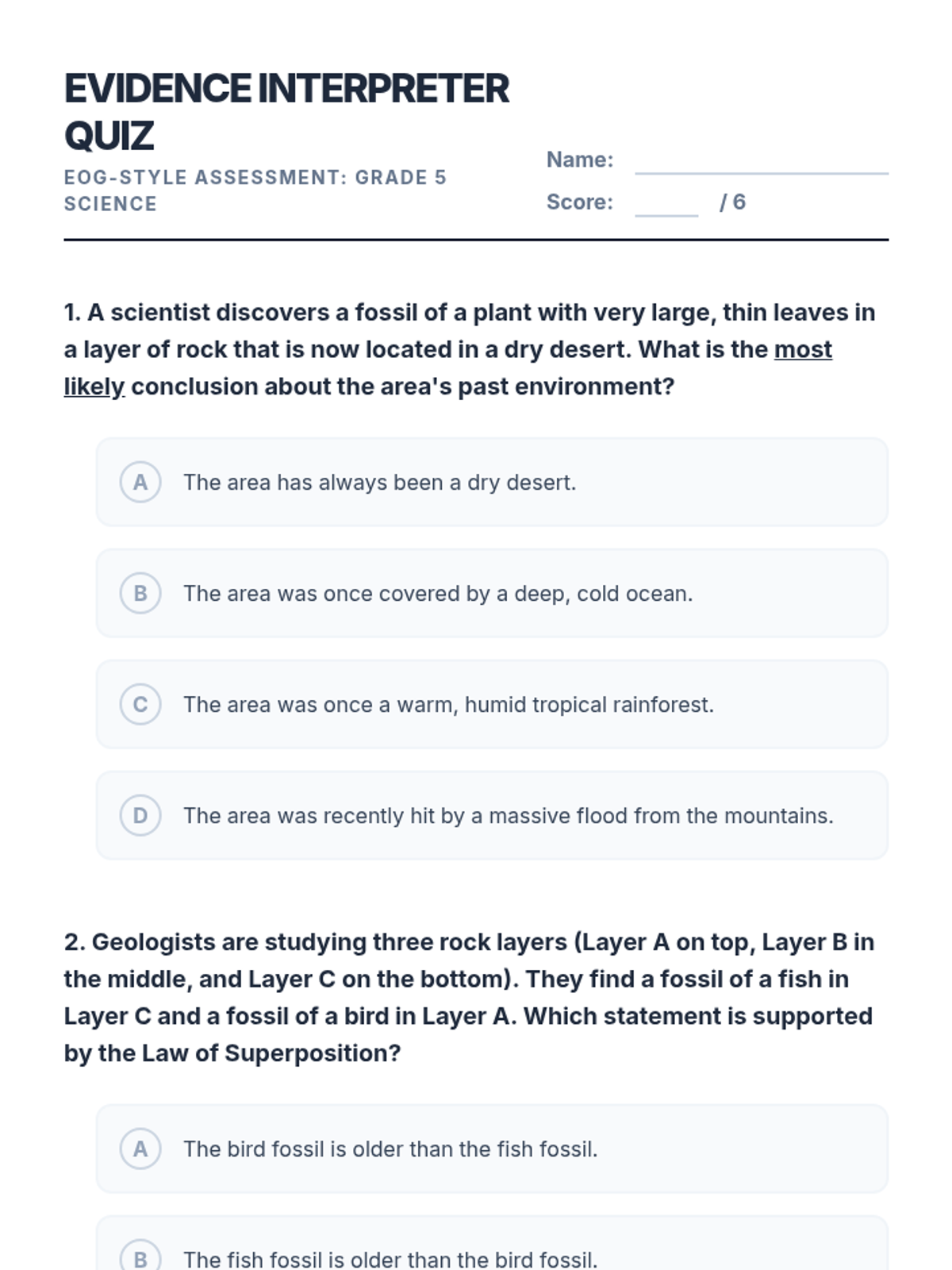 EVIDENCE INTERPRETER QUIZ

EOG-STYLE ASSESSMENT: GRADE 5 SCIENCE

Name:

Score: / 6

1. A scientist discovers a fossil of a plant with very large, thin leaves in a layer of rock that is now located in a dry desert. What is the most likely conclusion about the area's past environment?

A The area has always been a dry desert.

B The area was once covered by a deep, cold ocean.

C The area was once a warm, humid tropical rainforest.

D The area was recently hit by a massive flood from the mountains.

2. Geologists are studying three rock layers (Layer A on top, Layer B in the middle, and Layer C on the bottom). They find a fossil of a fish in Layer C and a fossil of a bird in Layer A. Which statement is supported by the Law of Superposition?

A The bird fossil is older than the fish fossil.

B The fish fossil is older than the bird fossil.